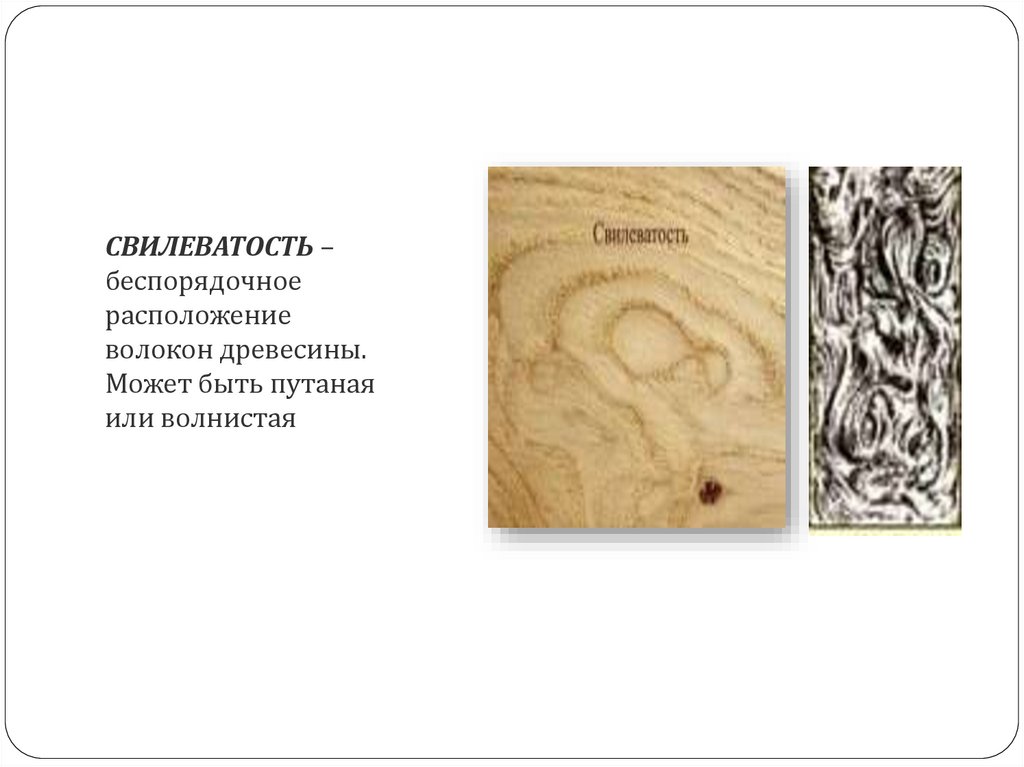 СВИЛЕВАТОСТЬ – беспорядочное расположение волокон древесины. Может быть путаная или волнистая

Свилеватость